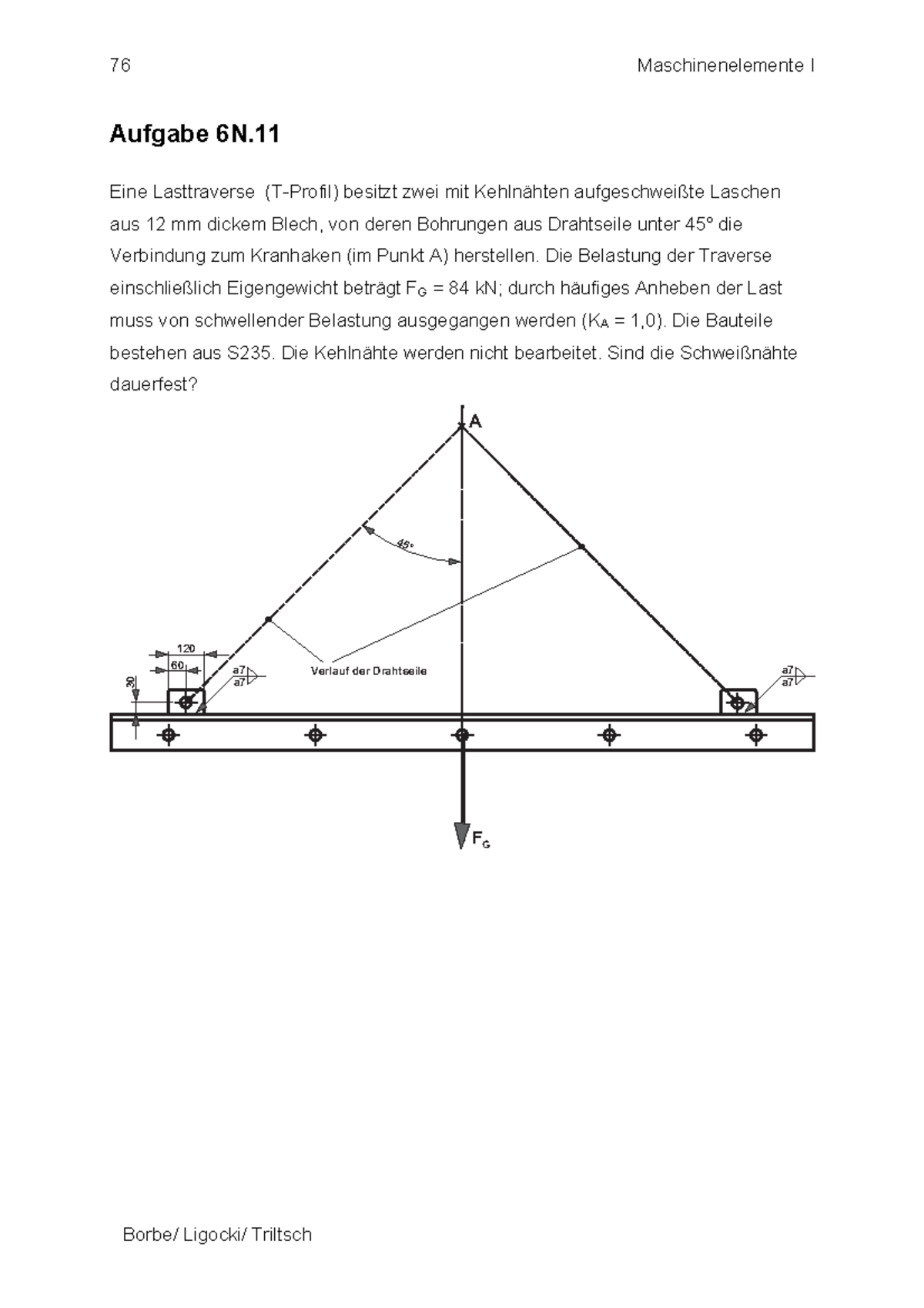 76 Maschinenelemente I

Aufgabe 6N.11

Eine Lasttraverse (T-Profil) besitzt zwei mit Kehlnähten aufgeschweißte Laschen aus 12 mm dickem Blech, von deren Bohrungen aus Drahtseile unter 45° die Verbindung zum Kranhaken (im Punkt A) herstellen. Die Belastung der Traverse einschließlich Eigengewicht beträgt $F_G$ = 84 kN; durch häufiges Anheben der Last muss von schwellender Belastung ausgegangen werden ($K_A$ = 1,0). Die Bauteile bestehen aus S235. Die Kehlnähte werden nicht bearbeitet. Sind die Schweißnähte dauerfest?

A

45°

120

60

30

a7
a7

Verlauf der Drahtseile

a7
a7

$F_G$

Borbe/ Ligocki/ Triltsch